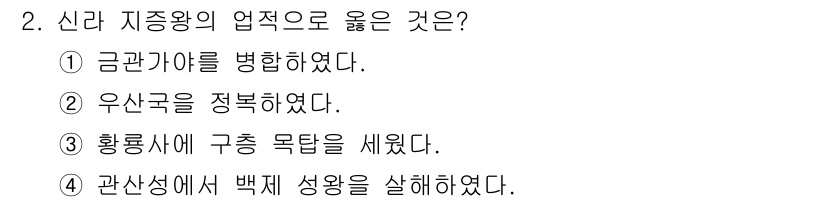 2. 신라 지증왕의 업적으로 옳은 것은?

① 금관가야를 병합하였다.

② 우산국을 정복하였다.

③ 황룡사에 구층 목탑을 세웠다.

④ 관산성에서 백제 성왕을 살해하였다.